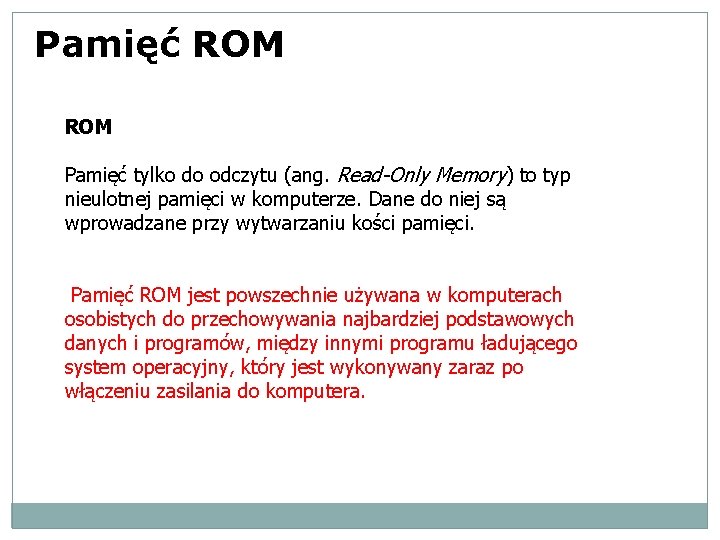 Pamięć ROM

ROM

Pamięć tylko do odczytu (ang. Read-Only Memory) to typ nieulotnej pamięci w komputerze. Dane do niej są wprowadzane przy wytwarzaniu kości pamięci.

Pamięć ROM jest powszechnie używana w komputerach osobistych do przechowywania najbardziej podstawowych danych i programów, między innymi programu ładującego system operacyjny, który jest wykonywany zaraz po włączeniu zasilania do komputera.